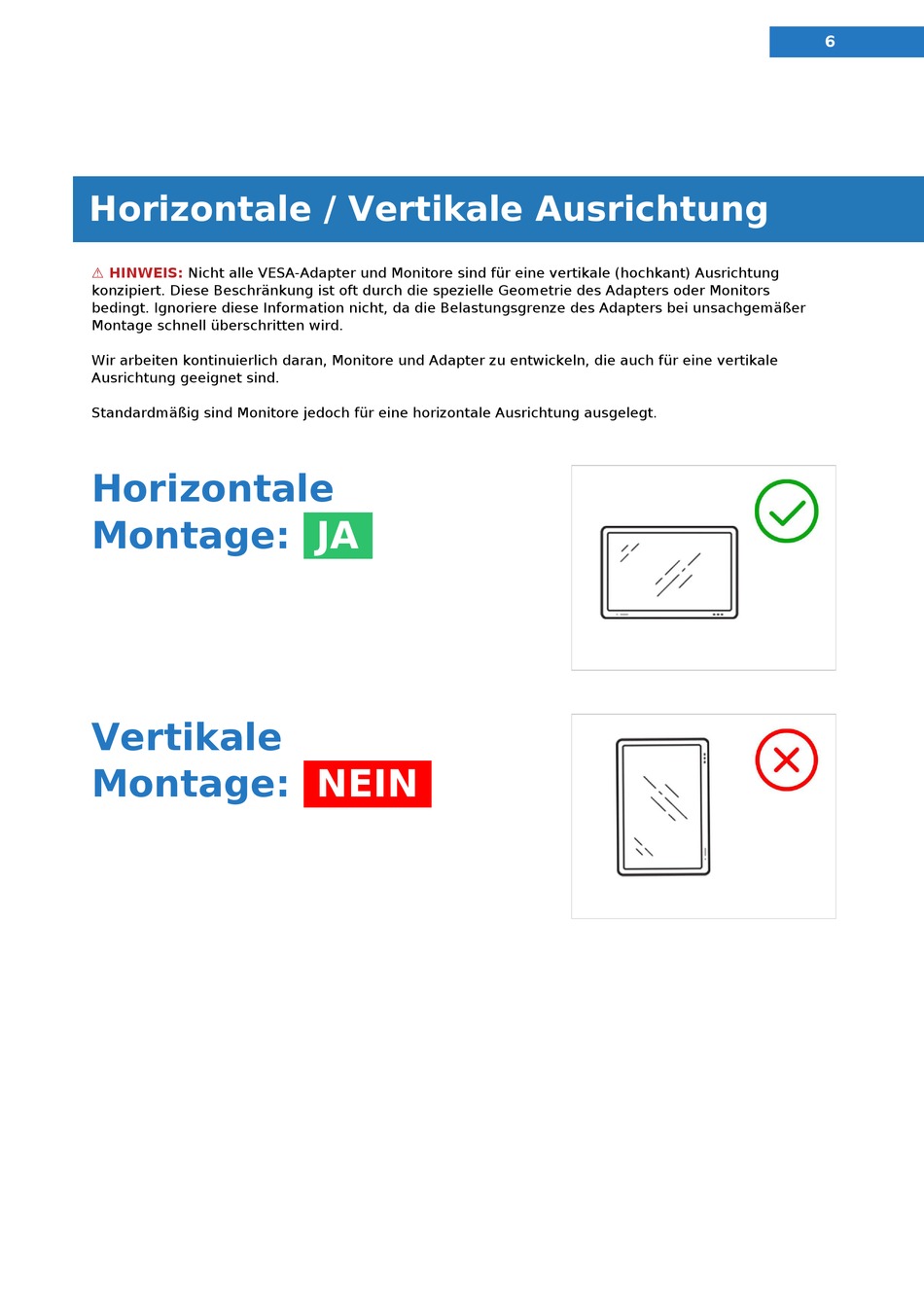 6

Horizontale / Vertikale Ausrichtung

⚠ HINWEIS: Nicht alle VESA-Adapter und Monitore sind für eine vertikale (hochkant) Ausrichtung konzipiert. Diese Beschränkung ist oft durch die spezielle Geometrie des Adapters oder Monitors bedingt. Ignoriere diese Information nicht, da die Belastungsgrenze des Adapters bei unsachgemäßer Montage schnell überschritten wird.

Wir arbeiten kontinuierlich daran, Monitore und Adapter zu entwickeln, die auch für eine vertikale Ausrichtung geeignet sind.

Standardmäßig sind Monitore jedoch für eine horizontale Ausrichtung ausgelegt.

Horizontale Montage: JA

Vertikale Montage: NEIN